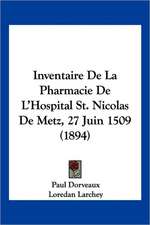 Inventaire De La Pharmacie De L'Hospital St. Nicolas De Metz, 27 Juin 1509 (1894)

Paul Dorveaux
Loredan Larchey